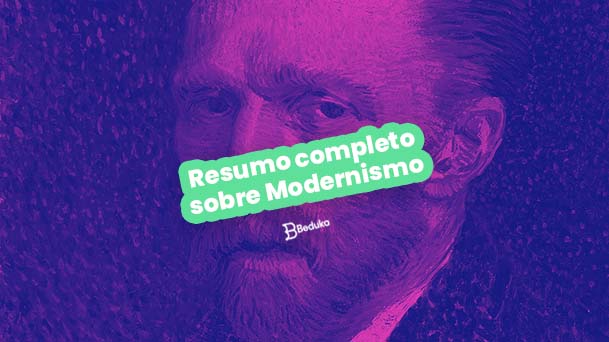 Resumo completo sobre Modernismo

Beduka